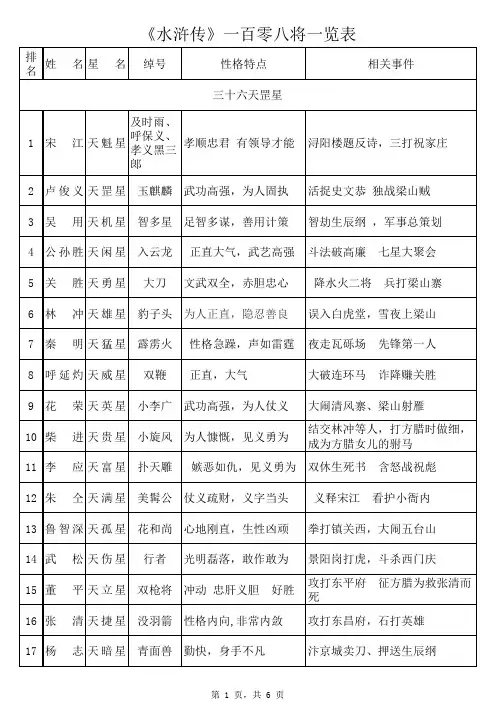 《水浒传》一百零八将一览表

| 排名 | 姓 名 | 星 名 | 绰号 | 性格特点 | 相关事件 |
|---|---|---|---|---|---|
| 三十六天罡星 | | | | | |
| 1 | 宋 江 | 天魁星 | 及时雨、呼保义、孝义黑三郎 | 孝顺忠君 有领导才能 | 浔阳楼题反诗，三打祝家庄 |
| 2 | 卢俊义 | 天罡星 | 玉麒麟 | 武功高强，为人固执 | 活捉史文恭 独战梁山贼 |
| 3 | 吴 用 | 天机星 | 智多星 | 足智多谋，善用计策 | 智劫生辰纲 ，军事总策划 |
| 4 | 公孙胜 | 天闲星 | 入云龙 | 正直大气，武艺高强 | 斗法破高廉 七星大聚会 |
| 5 | 关 胜 | 天勇星 | 大刀 | 文武双全，赤胆忠心 | 降水火二将 兵打梁山寨 |
| 6 | 林 冲 | 天雄星 | 豹子头 | 为人正直，隐忍善良 | 误入白虎堂，雪夜上梁山 |
| 7 | 秦 明 | 天猛星 | 霹雳火 | 性格急躁，声如雷霆 | 夜走瓦砾场 先锋第一人 |
| 8 | 呼延灼 | 天威星 | 双鞭 | 正直，大气 | 大破连环马 诈降赚关胜 |
| 9 | 花 荣 | 天英星 | 小李广 | 武功高强，为人仗义 | 大闹清风寨、梁山射雁 |
| 10 | 柴 进 | 天贵星 | 小旋风 | 为人慷慨，见义勇为 | 结交林冲等人，打方腊时做细，成为方腊女儿的驸马 |
| 11 | 李 应 | 天富星 | 扑天雕 | 嫉恶如仇，见义勇为 | 双休生死书 含怒战祝彪 |
| 12 | 朱 仝 | 天满星 | 美髯公 | 仗义疏财，义字当头 | 义释宋江 看护小衙内 |
| 13 | 鲁智深 | 天孤星 | 花和尚 | 心地刚直，生性凶顽 | 拳打镇关西，大闹五台山 |
| 14 | 武 松 | 天伤星 | 行者 | 光明磊落，敢作敢为 | 景阳岗打虎，斗杀西门庆 |
| 15 | 董 平 | 天立星 | 双枪将 | 冲动 忠肝义胆 好胜 | 攻打东平府 征方腊为救张清而死 |
| 16 | 张 清 | 天捷星 | 没羽箭 | 性格内向,非常内敛 | 攻打东昌府，石打英雄 |
| 17 | 杨 志 | 天暗星 | 青面兽 | 勤快，身手不凡 | 汴京城卖刀、押送生辰纲 |

第 1 页，共 6 页